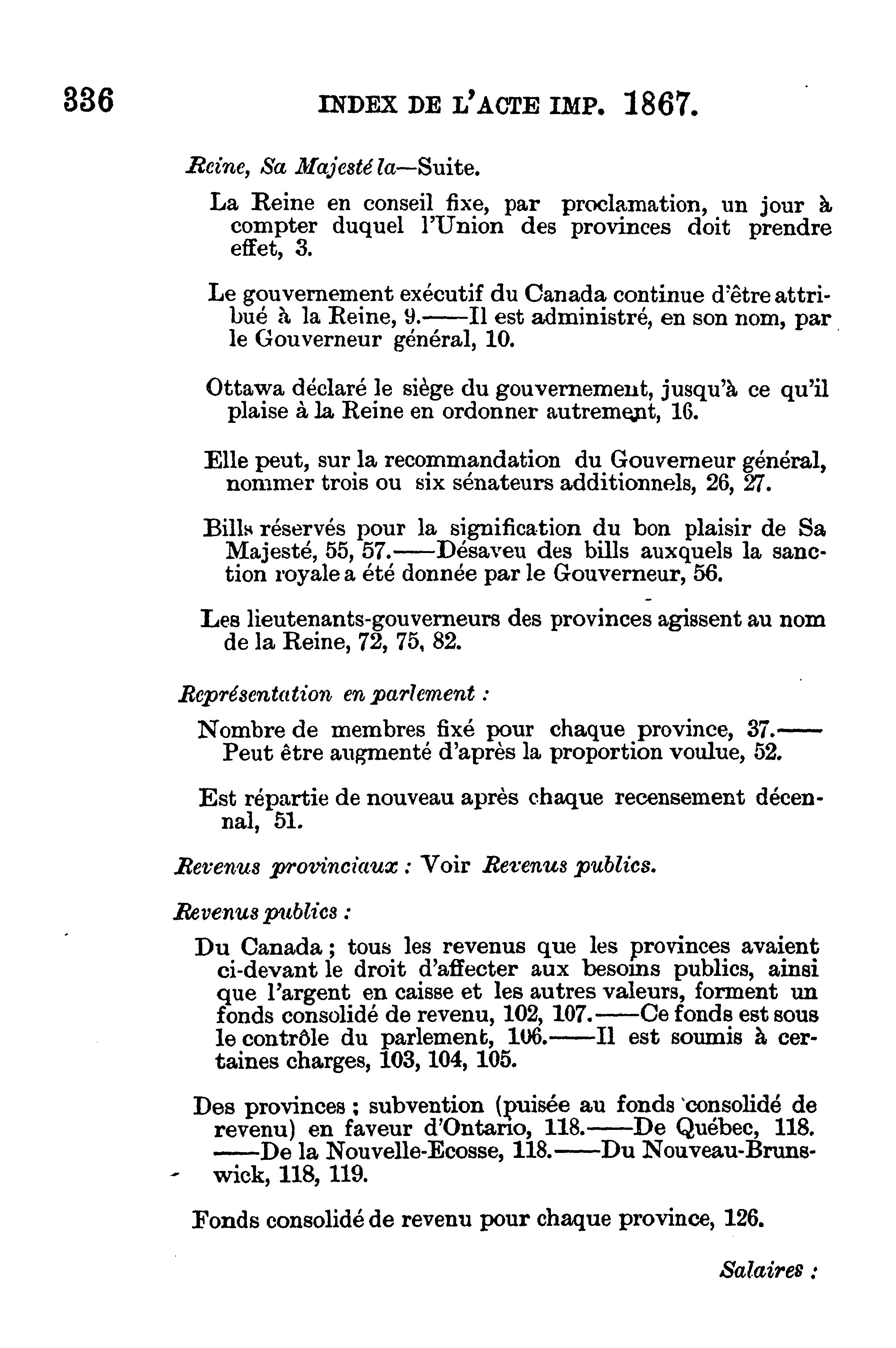 336 INDEX DE L'ACTE IMP. 1867.

Reine, Sa Majesté la—Suite.

La Reine en conseil fixe, par proclamation, un jour à compter duquel l'Union des provinces doit prendre effet, 3.

Le gouvernement exécutif du Canada continue d'être attribué à la Reine, 9.——Il est administré, en son nom, par le Gouverneur général, 10.

Ottawa déclaré le siège du gouvernement, jusqu'à ce qu'il plaise à la Reine en ordonner autrement, 16.

Elle peut, sur la recommandation du Gouverneur général, nommer trois ou six sénateurs additionnels, 26, 27.

Bills réservés pour la signification du bon plaisir de Sa Majesté, 55, 57.——Désaveu des bills auxquels la sanction royale a été donnée par le Gouverneur, 56.

Les lieutenants-gouverneurs des provinces agissent au nom de la Reine, 72, 75, 82.

Représentation en parlement :

Nombre de membres fixé pour chaque province, 37.——Peut être augmenté d'après la proportion voulue, 52.

Est répartie de nouveau après chaque recensement décennal, 51.

Revenus provinciaux : Voir Revenus publics.

Revenus publics :

Du Canada ; tous les revenus que les provinces avaient ci-devant le droit d'affecter aux besoins publics, ainsi que l'argent en caisse et les autres valeurs, forment un fonds consolidé de revenu, 102, 107.——Ce fonds est sous le contrôle du parlement, 106.——Il est soumis à certaines charges, 103, 104, 105.

Des provinces ; subvention (puisée au fonds consolidé de revenu) en faveur d'Ontario, 118.——De Québec, 118.——De la Nouvelle-Ecosse, 118.——Du Nouveau-Brunswick, 118, 119.

Fonds consolidé de revenu pour chaque province, 126.

Salaires :